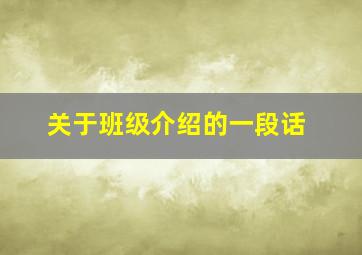 关于班级介绍的一段话